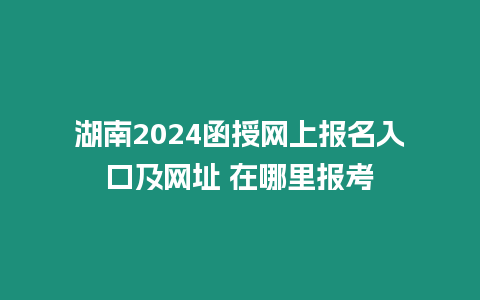 湖南2024函授网上报名入口及网址 在哪里报考